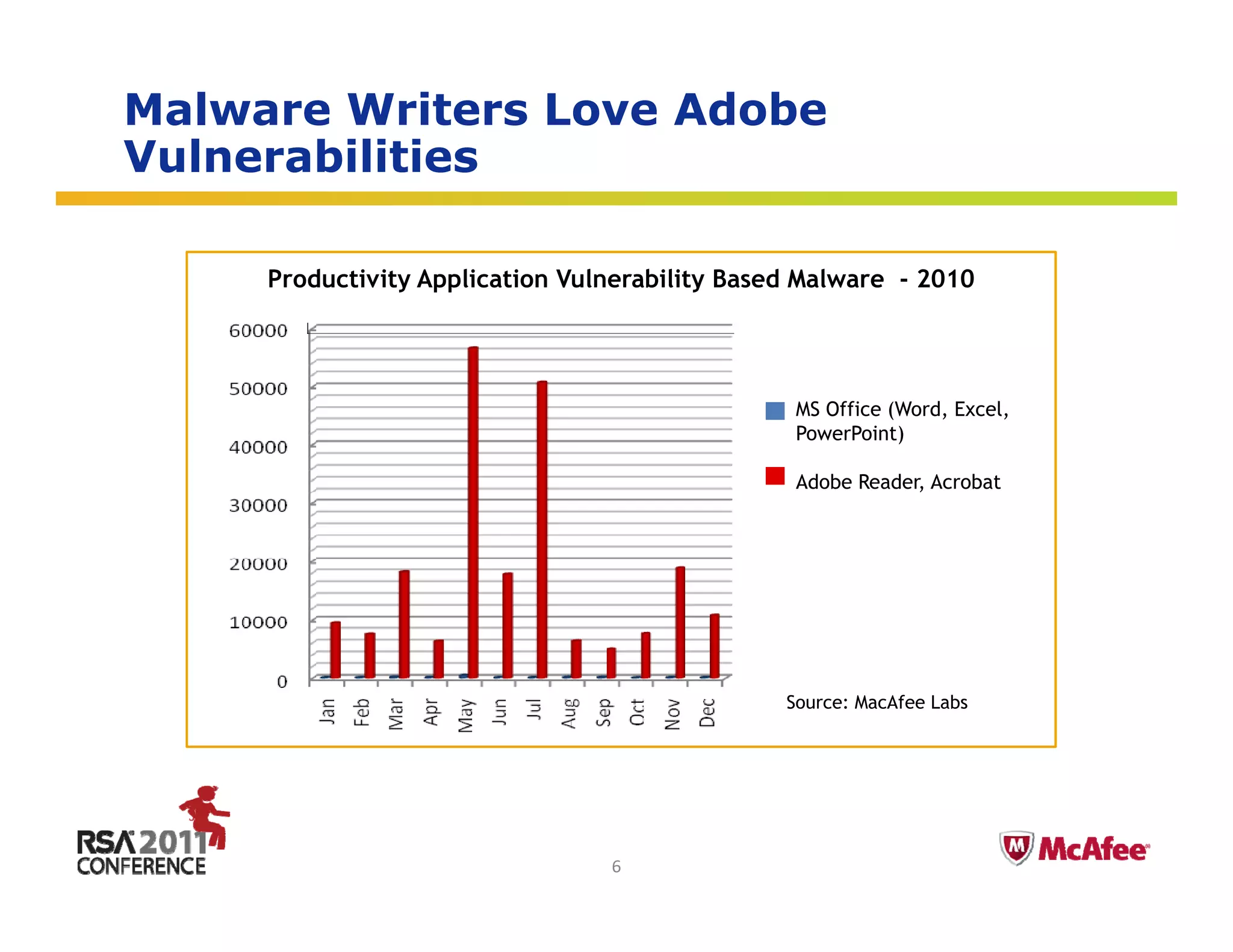 Malware Writers Love Adobe Vulnerabilities

Productivity Application Vulnerability Based Malware - 2010

60000
50000
40000
30000
20000
10000
0

Jan Feb Mar Apr May Jun Jul Aug Sep Oct Nov Dec

MS Office (Word, Excel, PowerPoint)

Adobe Reader, Acrobat

Source: MacAfee Labs

RSA 2011 CONFERENCE

6

McAfee